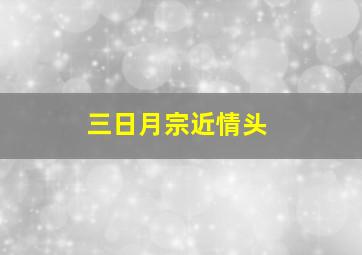 三日月宗近情头